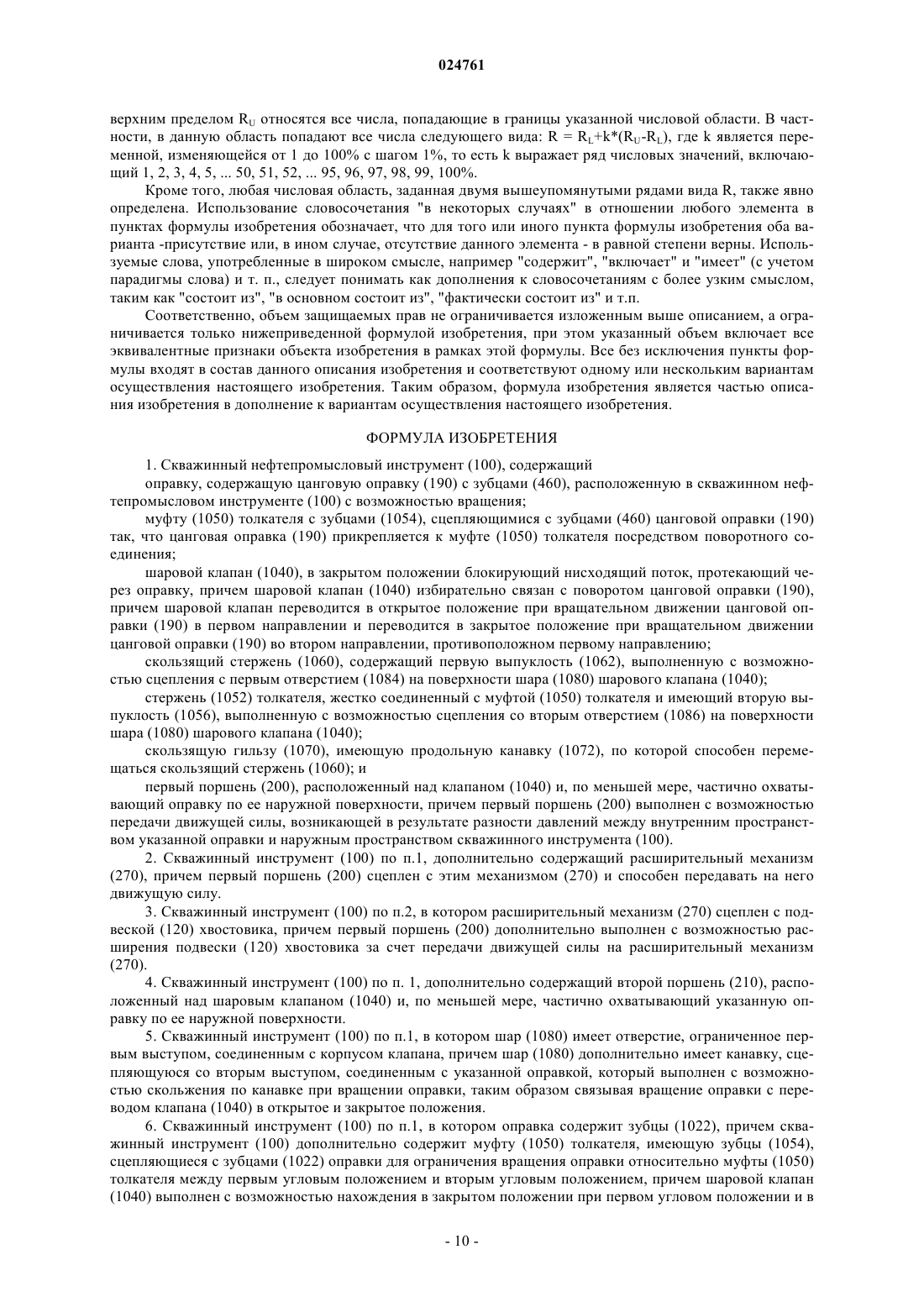 024761

верхним пределом $R_U$ относятся все числа, попадающие в границы указанной числовой области. В частности, в данную область попадают все числа следующего вида: $R = R_L+k*(R_U-R_L)$, где k является переменной, изменяющейся от 1 до 100% с шагом 1%, то есть k выражает ряд числовых значений, включающий 1, 2, 3, 4, 5, ... 50, 51, 52, ... 95, 96, 97, 98, 99, 100%.

Кроме того, любая числовая область, заданная двумя вышеупомянутыми рядами вида R, также явно определена. Использование словосочетания "в некоторых случаях" в отношении любого элемента в пунктах формулы изобретения обозначает, что для того или иного пункта формулы изобретения оба варианта -присутствие или, в ином случае, отсутствие данного элемента - в равной степени верны. Используемые слова, употребленные в широком смысле, например "содержит", "включает" и "имеет" (с учетом парадигмы слова) и т. п., следует понимать как дополнения к словосочетаниям с более узким смыслом, таким как "состоит из", "в основном состоит из", "фактически состоит из" и т.п.

Соответственно, объем защищаемых прав не ограничивается изложенным выше описанием, а ограничивается только нижеприведенной формулой изобретения, при этом указанный объем включает все эквивалентные признаки объекта изобретения в рамках этой формулы. Все без исключения пункты формулы входят в состав данного описания изобретения и соответствуют одному или нескольким вариантам осуществления настоящего изобретения. Таким образом, формула изобретения является частью описания изобретения в дополнение к вариантам осуществления настоящего изобретения.

ФОРМУЛА ИЗОБРЕТЕНИЯ

1. Скважинный нефтепромысловый инструмент (100), содержащий

оправку, содержащую цанговую оправку (190) с зубцами (460), расположенную в скважинном нефтепромысловом инструменте (100) с возможностью вращения;

муфту (1050) толкателя с зубцами (1054), сцепляющимися с зубцами (460) цанговой оправки (190) так, что цанговая оправка (190) прикрепляется к муфте (1050) толкателя посредством поворотного соединения;

шаровой клапан (1040), в закрытом положении блокирующий нисходящий поток, протекающий через оправку, причем шаровой клапан (1040) избирательно связан с поворотом цанговой оправки (190), причем шаровой клапан переводится в открытое положение при вращательном движении цанговой оправки (190) в первом направлении и переводится в закрытое положение при вращательном движении цанговой оправки (190) во втором направлении, противоположном первому направлению;

скользящий стержень (1060), содержащий первую выпуклость (1062), выполненную с возможностью сцепления с первым отверстием (1084) на поверхности шара (1080) шарового клапана (1040);

стержень (1052) толкателя, жестко соединенный с муфтой (1050) толкателя и имеющий вторую выпуклость (1056), выполненную с возможностью сцепления со вторым отверстием (1086) на поверхности шара (1080) шарового клапана (1040);

скользящую гильзу (1070), имеющую продольную канавку (1072), по которой способен перемещаться скользящий стержень (1060); и

первый поршень (200), расположенный над клапаном (1040) и, по меньшей мере, частично охватывающий оправку по ее наружной поверхности, причем первый поршень (200) выполнен с возможностью передачи движущей силы, возникающей в результате разности давлений между внутренним пространством указанной оправки и наружным пространством скважинного инструмента (100).

2. Скважинный инструмент (100) по п.1, дополнительно содержащий расширительный механизм (270), причем первый поршень (200) сцеплен с этим механизмом (270) и способен передавать на него движущую силу.

3. Скважинный инструмент (100) по п.2, в котором расширительный механизм (270) сцеплен с подвеской (120) хвостовика, причем первый поршень (200) дополнительно выполнен с возможностью расширения подвески (120) хвостовика за счет передачи движущей силы на расширительный механизм (270).

4. Скважинный инструмент (100) по п. 1, дополнительно содержащий второй поршень (210), расположенный над шаровым клапаном (1040) и, по меньшей мере, частично охватывающий указанную оправку по ее наружной поверхности.

5. Скважинный инструмент (100) по п.1, в котором шар (1080) имеет отверстие, ограниченное первым выступом, соединенным с корпусом клапана, причем шар (1080) дополнительно имеет канавку, сцепляющуюся со вторым выступом, соединенным с указанной оправкой, который выполнен с возможностью скольжения по канавке при вращении оправки, таким образом связывая вращение оправки с переводом клапана (1040) в открытое и закрытое положения.

6. Скважинный инструмент (100) по п.1, в котором оправка содержит зубцы (1022), причем скважинный инструмент (100) дополнительно содержит муфту (1050) толкателя, имеющую зубцы (1054), сцепляющиеся с зубцами (1022) оправки для ограничения вращения оправки относительно муфты (1050) толкателя между первым угловым положением и вторым угловым положением, причем шаровой клапан (1040) выполнен с возможностью нахождения в закрытом положении при первом угловом положении и в

- 10 -